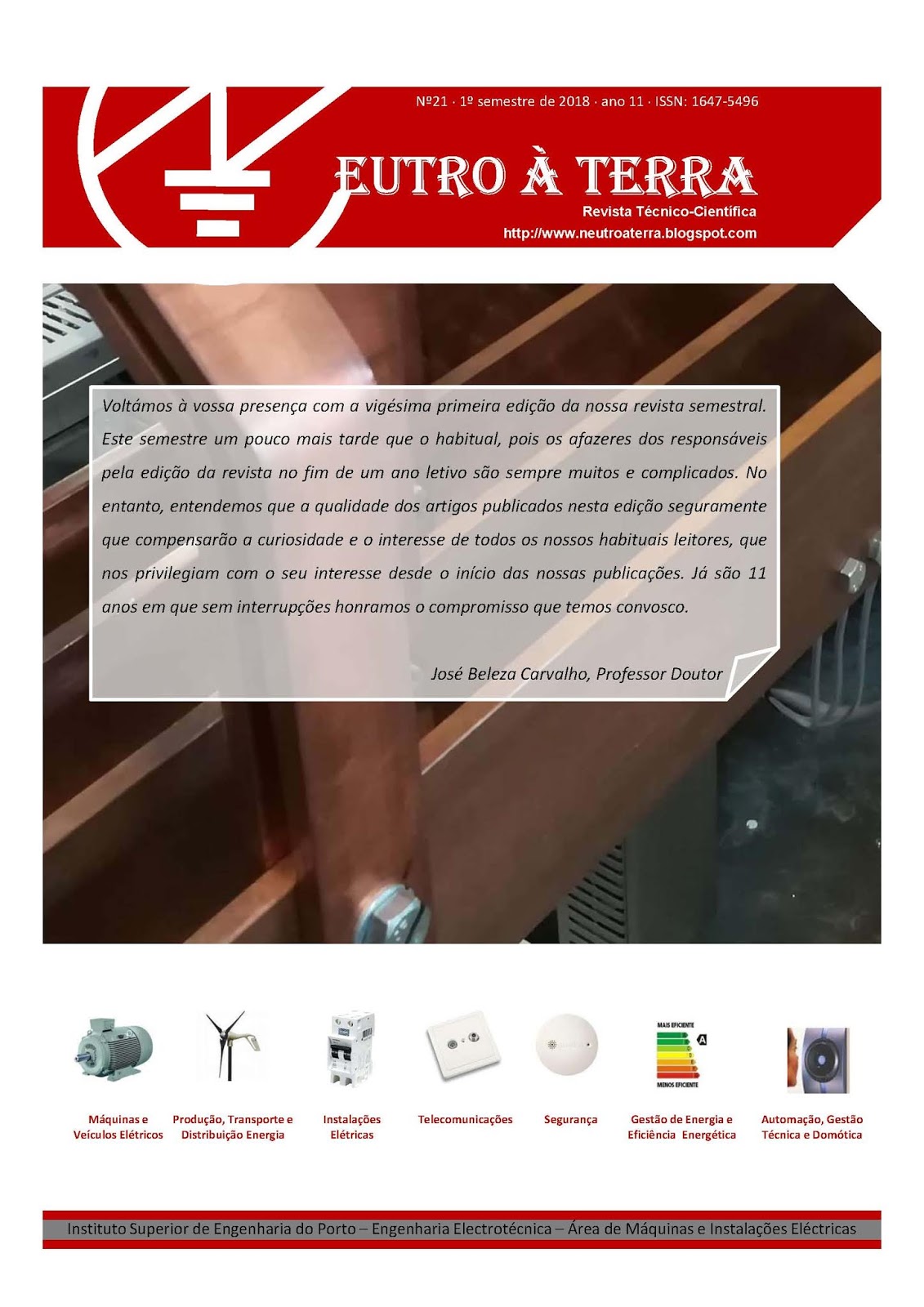 Nº21 · 1º semestre de 2018 · ano 11 · ISSN: 1647-5496

EUTRO À TERRA

Revista Técnico-Científica

http://www.neutroaterra.blogspot.com

Voltámos à vossa presença com a vigésima primeira edição da nossa revista semestral. Este semestre um pouco mais tarde que o habitual, pois os afazeres dos responsáveis pela edição da revista no fim de um ano letivo são sempre muitos e complicados. No entanto, entendemos que a qualidade dos artigos publicados nesta edição seguramente que compensarão a curiosidade e o interesse de todos os nossos habituais leitores, que nos privilegiam com o seu interesse desde o início das nossas publicações. Já são 11 anos em que sem interrupções honramos o compromisso que temos convosco.

José Beleza Carvalho, Professor Doutor

MAIS EFICIENTE

A

MENOS EFICIENTE

Máquinas e Veículos Elétricos

Produção, Transporte e Distribuição Energia

Instalações Elétricas

Telecomunicações

Segurança

Gestão de Energia e Eficiência Energética

Automação, Gestão Técnica e Domótica

Instituto Superior de Engenharia do Porto – Engenharia Electrotécnica – Área de Máquinas e Instalações Eléctricas